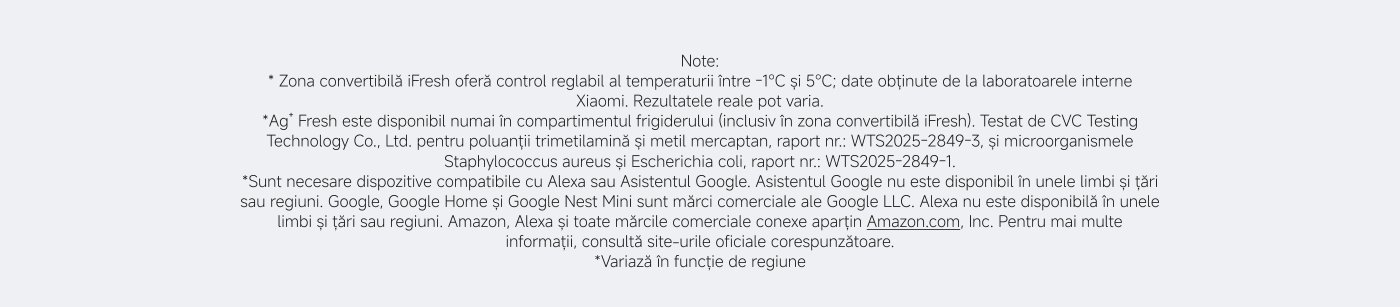 Note:
* Zona convertibilă iFresh oferă control reglabil al temperaturii între -1°C și 5°C; date obținute de la laboratoarele interne Xiaomi. Rezultatele reale pot varia.
*Ag$^{+}$ Fresh este disponibil numai în compartimentul frigiderului (inclusiv în zona convertibilă iFresh). Testat de CVC Testing Technology Co., Ltd. pentru poluanții trimetilamină și metil mercaptan, raport nr.: WTS2025-2849-3, și microorganismele Staphylococcus aureus și Escherichia coli, raport nr.: WTS2025-2849-1.
*Sunt necesare dispozitive compatibile cu Alexa sau Asistentul Google. Asistentul Google nu este disponibil în unele limbi și țări sau regiuni. Google, Google Home și Google Nest Mini sunt mărci comerciale ale Google LLC. Alexa nu este disponibilă în unele limbi și țări sau regiuni. Amazon, Alexa și toate mărcile comerciale conexe aparțin Amazon.com, Inc. Pentru mai multe informații, consultă site-urile oficiale corespunzătoare.
*Variază în funcție de regiune